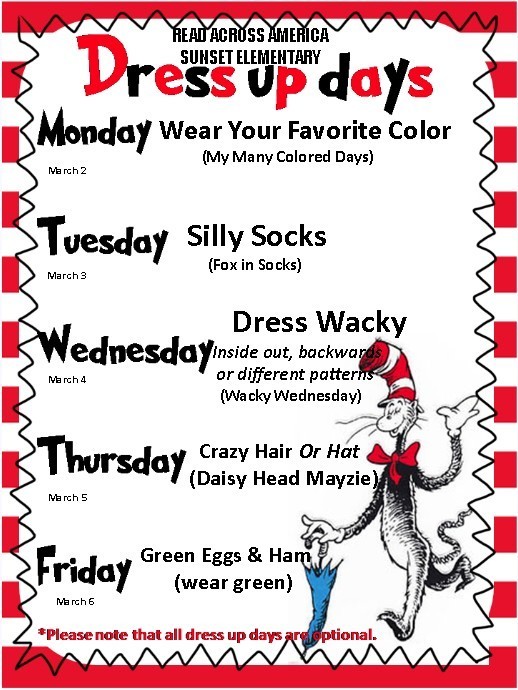 READ ACROSS AMERICA
SUNSET ELEMENTARY
Dress up days

Monday Wear Your Favorite Color
(My Many Colored Days)
March 2

Tuesday Silly Socks
(Fox in Socks)
March 3

Wednesday Dress Wacky
Inside out, backwards or different patterns
(Wacky Wednesday)
March 4

Thursday Crazy Hair Or Hat
(Daisy Head Mayzie)
March 5

Friday Green Eggs & Ham
(wear green)
March 6

*Please note that all dress up days are optional.